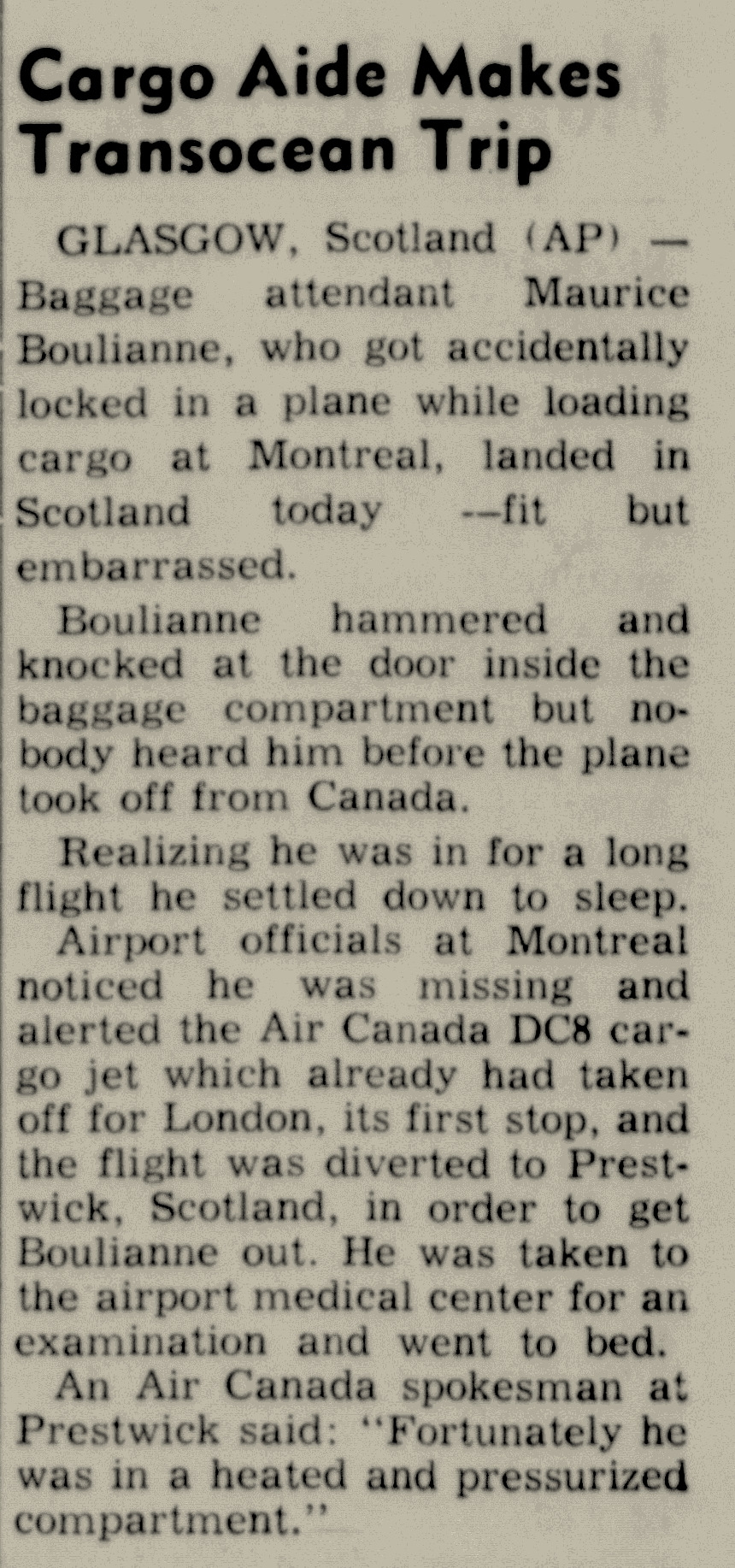 Cargo Aide Makes Transocean Trip

GLASGOW, Scotland (AP) — Baggage attendant Maurice Boulianne, who got accidentally locked in a plane while loading cargo at Montreal, landed in Scotland today --fit but embarrassed.

Boulianne hammered and knocked at the door inside the baggage compartment but nobody heard him before the plane took off from Canada.

Realizing he was in for a long flight he settled down to sleep.

Airport officials at Montreal noticed he was missing and alerted the Air Canada DC8 cargo jet which already had taken off for London, its first stop, and the flight was diverted to Prestwick, Scotland, in order to get Boulianne out. He was taken to the airport medical center for an examination and went to bed.

An Air Canada spokesman at Prestwick said: "Fortunately he was in a heated and pressurized compartment."